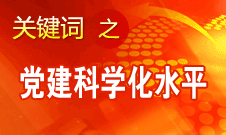 关键词 之

党建科学化水平